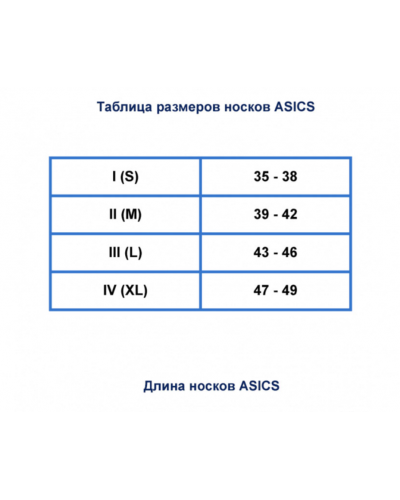 Таблица размеров носков ASICS

| I (S) | 35 - 38 |
|---|---|
| II (M) | 39 - 42 |
| III (L) | 43 - 46 |
| IV (XL) | 47 - 49 |

Длина носков ASICS